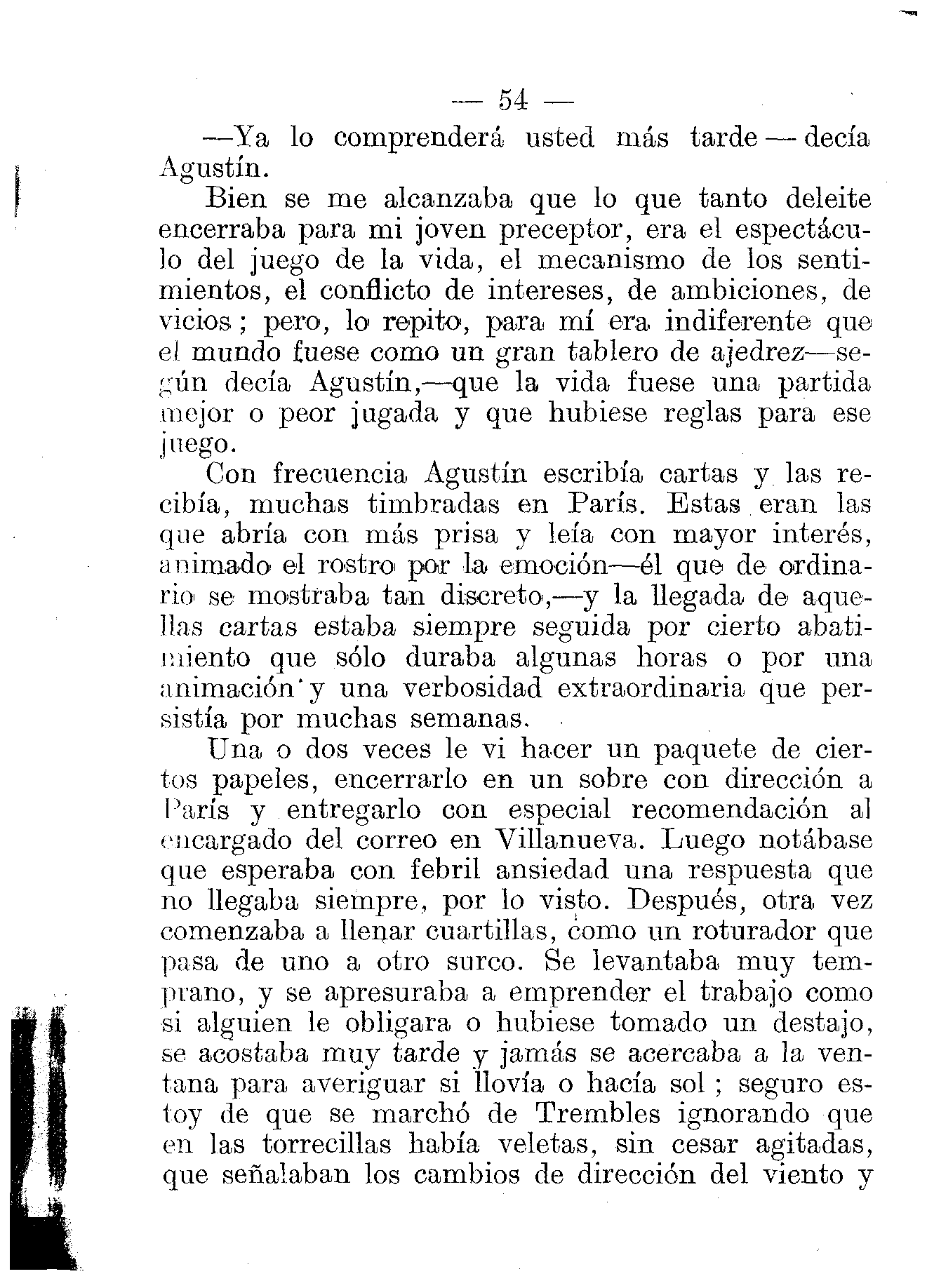 — 54 —

—Ya lo comprenderá usted más tarde — decía Agustín.

Bien se me alcanzaba que lo que tanto deleite encerraba para mi joven preceptor, era el espectáculo del juego de la vida, el mecanismo de los sentimientos, el conflicto de intereses, de ambiciones, de vicios ; pero, lo repito, para mí era indiferente que el mundo fuese como un gran tablero de ajedrez—según decía Agustín,—que la vida fuese una partida mejor o peor jugada y que hubiese reglas para ese juego.

Con frecuencia Agustín escribía cartas y las recibía, muchas timbradas en París. Estas eran las que abría con más prisa y leía con mayor interés, animado el rostro por la emoción—él que de ordinario se mostraba tan discreto,—y la llegada de aquellas cartas estaba siempre seguida por cierto abatimiento que sólo duraba algunas horas o por una animación y una verbosidad extraordinaria que persistía por muchas semanas.

Una o dos veces le vi hacer un paquete de ciertos papeles, encerrarlo en un sobre con dirección a París y entregarlo con especial recomendación al encargado del correo en Villanueva. Luego notábase que esperaba con febril ansiedad una respuesta que no llegaba siempre, por lo visto. Después, otra vez comenzaba a llenar cuartillas, como un roturador que pasa de uno a otro surco. Se levantaba muy temprano, y se apresuraba a emprender el trabajo como si alguien le obligara o hubiese tomado un destajo, se acostaba muy tarde y jamás se acercaba a la ventana para averiguar si llovía o hacía sol ; seguro estoy de que se marchó de Trembles ignorando que en las torrecillas había veletas, sin cesar agitadas, que señalaban los cambios de dirección del viento y